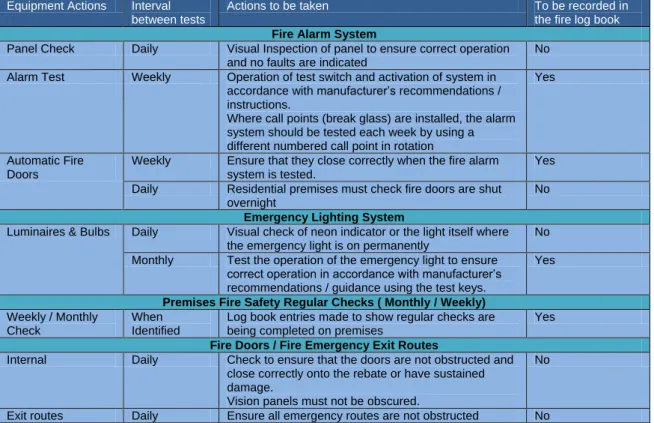 | Equipment Actions | Interval between tests | Actions to be taken | To be recorded in the fire log book |
|---|---|---|---|
| Fire Alarm System | | | |
| Panel Check | Daily | Visual Inspection of panel to ensure correct operation and no faults are indicated | No |
| Alarm Test | Weekly | Operation of test switch and activation of system in accordance with manufacturer's recommendations / instructions. Where call points (break glass) are installed, the alarm system should be tested each week by using a different numbered call point in rotation | Yes |
| Automatic Fire Doors | Weekly | Ensure that they close correctly when the fire alarm system is tested. | Yes |
| | Daily | Residential premises must check fire doors are shut overnight | No |
| Emergency Lighting System | | | |
| Luminaires & Bulbs | Daily | Visual check of neon indicator or the light itself where the emergency light is on permanently | No |
| | Monthly | Test the operation of the emergency light to ensure correct operation in accordance with manufacturer's recommendations / guidance using the test keys. | Yes |
| Premises Fire Safety Regular Checks ( Monthly / Weekly) | | | |
| Weekly / Monthly Check | When Identified | Log book entries made to show regular checks are being completed on premises | Yes |
| Fire Doors / Fire Emergency Exit Routes | | | |
| Internal | Daily | Check to ensure that the doors are not obstructed and close correctly onto the rebate or have sustained damage. Vision panels must not be obscured. | No |
| Exit routes | Daily | Ensure all emergency routes are not obstructed | No |